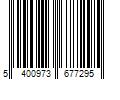 5 400973 677295